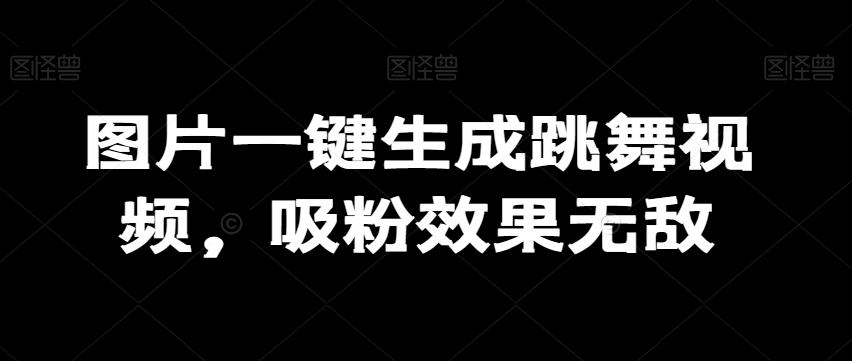 图怪兽 图怪兽 图怪兽

图片一键生成跳舞视频，吸粉效果无敌